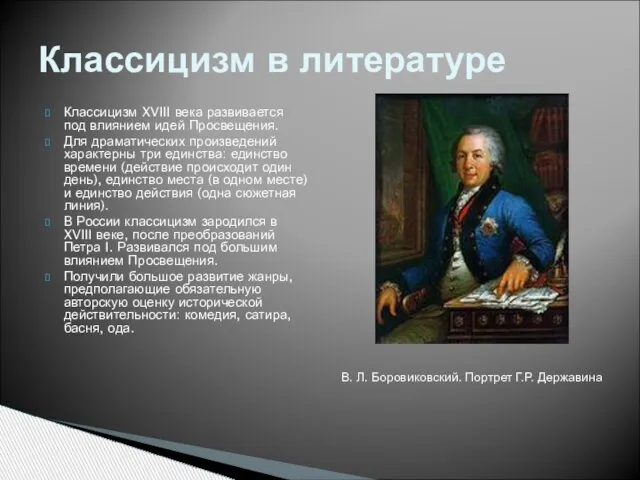 Классицизм в литературе

Классицизм XVIII века развивается под влиянием идей Просвещения.

Для драматических произведений характерны три единства: единство времени (действие происходит один день), единство места (в одном месте) и единство действия (одна сюжетная линия).

В России классицизм зародился в XVIII веке, после преобразований Петра I. Развивался под большим влиянием Просвещения.

Получили большое развитие жанры, предполагающие обязательную авторскую оценку исторической действительности: комедия, сатира, басня, ода.

В. Л. Боровиковский. Портрет Г.Р. Державина